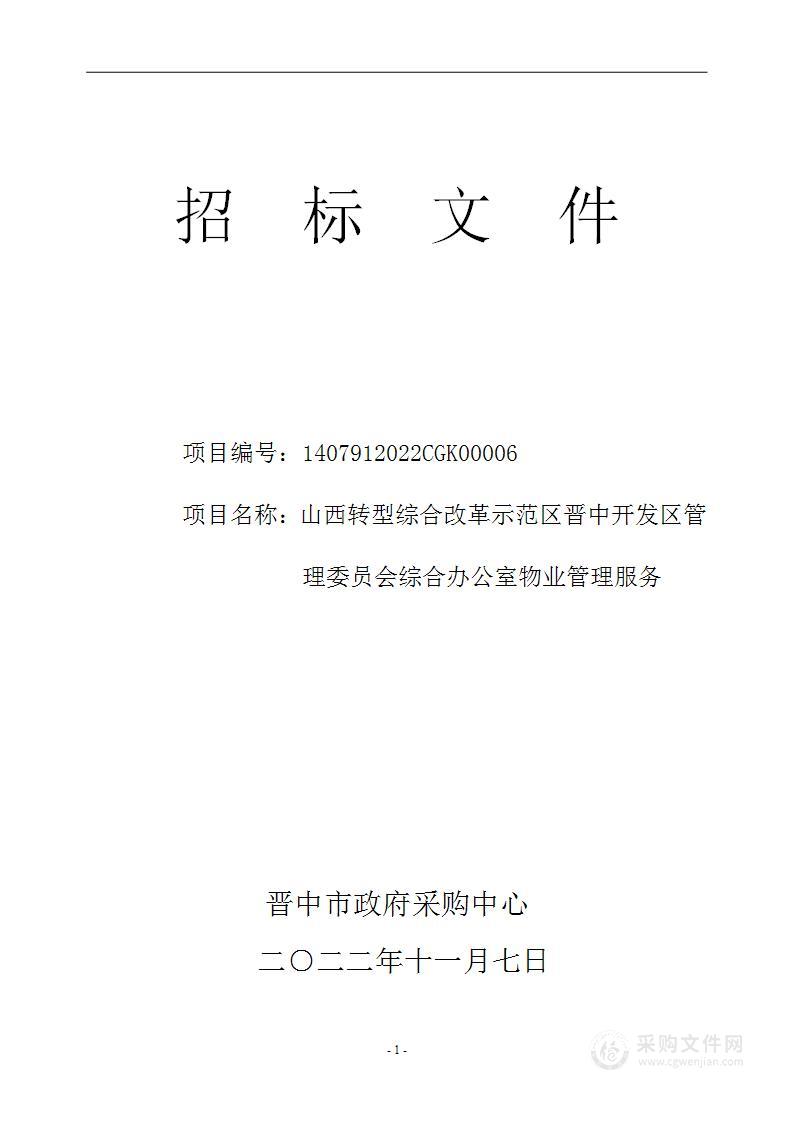 招 标 文 件

项目编号：1407912022CGK00006

项目名称：山西转型综合改革示范区晋中开发区管理委员会综合办公室物业管理服务

晋中市政府采购中心

二〇二二年十一月七日

- 1 -

采购文件网
www.cgwenjian.com